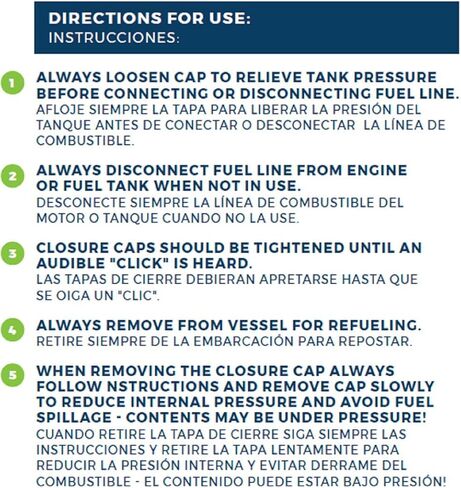 DIRECTIONS FOR USE:
INSTRUCCIONES:

1 ALWAYS LOOSEN CAP TO RELIEVE TANK PRESSURE BEFORE CONNECTING OR DISCONNECTING FUEL LINE.
AFLOJE SIEMPRE LA TAPA PARA LIBERAR LA PRESIÓN DEL TANQUE ANTES DE CONECTAR O DESCONECTAR LA LÍNEA DE COMBUSTIBLE.

2 ALWAYS DISCONNECT FUEL LINE FROM ENGINE OR FUEL TANK WHEN NOT IN USE.
DESCONECTE SIEMPRE LA LÍNEA DE COMBUSTIBLE DEL MOTOR O TANQUE CUANDO NO LA USE.

3 CLOSURE CAPS SHOULD BE TIGHTENED UNTIL AN AUDIBLE "CLICK" IS HEARD.
LAS TAPAS DE CIERRE DEBIERAN APRETARSE HASTA QUE SE OIGA UN "CLIC".

4 ALWAYS REMOVE FROM VESSEL FOR REFUELING.
RETIRE SIEMPRE DE LA EMBARCACIÓN PARA REPOSTAR.

5 WHEN REMOVING THE CLOSURE CAP ALWAYS FOLLOW NSTRUCTIONS AND REMOVE CAP SLOWLY TO REDUCE INTERNAL PRESSURE AND AVOID FUEL SPILLAGE - CONTENTS MAY BE UNDER PRESSURE!
CUANDO RETIRE LA TAPA DE CIERRE SIGA SIEMPRE LAS INSTRUCCIONES Y RETIRE LA TAPA LENTAMENTE PARA REDUCIR LA PRESIÓN INTERNA Y EVITAR DERRAME DEL COMBUSTIBLE - EL CONTENIDO PUEDE ESTAR BAJO PRESIÓN!